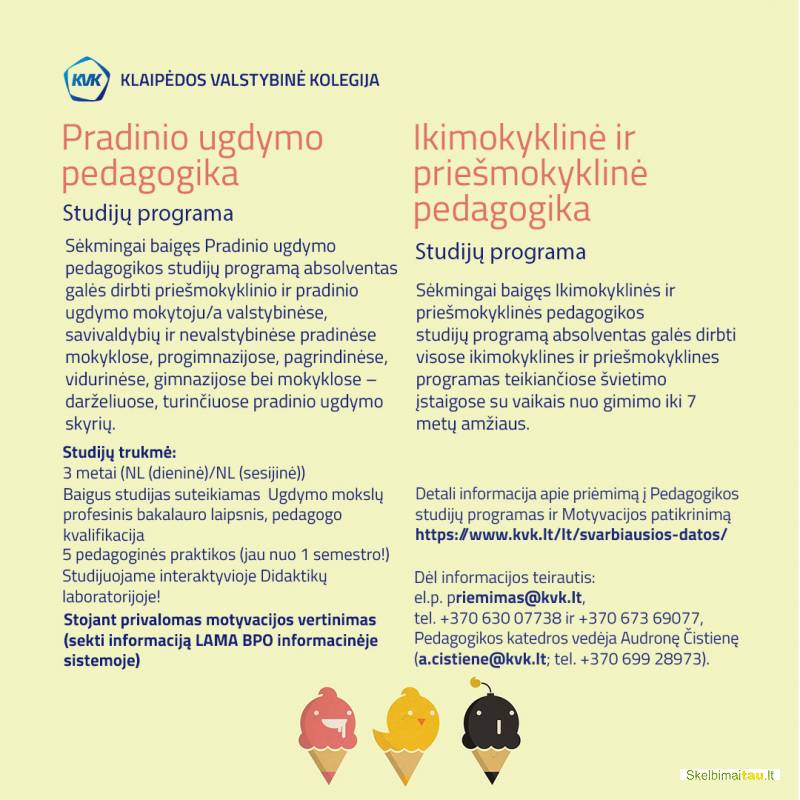 KVK KLAIPĖDOS VALSTYBINĖ KOLEGIJA

Pradinio ugdymo pedagogika

Studijų programa

Sėkmingai baigęs Pradinio ugdymo pedagogikos studijų programą absolventas galės dirbti priešmokyklinio ir pradinio ugdymo mokytoju/a valstybinėse, savivaldybių ir nevalstybinėse pradinėse mokyklose, progimnazijose, pagrindinėse, vidurinėse, gimnazijose bei mokyklose – darželiuose, turinčiuose pradinio ugdymo skyrių.

Studijų trukmė:
3 metai (NL (dieninė)/NL (sesijinė))
Baigus studijas suteikiamas Ugdymo mokslų profesinis bakalauro laipsnis, pedagogo kvalifikacija
5 pedagoginės praktikos (jau nuo 1 semestro!)
Studijuojame interaktyvioje Didaktikų laboratorijoje!
Stojant privalomas motyvacijos vertinimas (sekti informaciją LAMA BPO informacinėje sistemoje)

Ikimokyklinė ir priešmokyklinė pedagogika

Studijų programa

Sėkmingai baigęs Ikimokyklinės ir priešmokyklinės pedagogikos studijų programą absolventas galės dirbti visose ikimokyklines ir priešmokyklines programas teikiančiose švietimo įstaigose su vaikais nuo gimimo iki 7 metų amžiaus.

Detali informacija apie priėmimą į Pedagogikos studijų programas ir Motyvacijos patikrinimą https://www.kvk.lt/lt/svarbiausios-datos/

Dėl informacijos teirautis:
el.p. priemimas@kvk.lt,
tel. +370 630 07738 ir +370 673 69077,
Pedagogikos katedros vedėja Audronę Čistienę (a.cistiene@kvk.lt; tel. +370 699 28973).

Skelbimaitau.lt